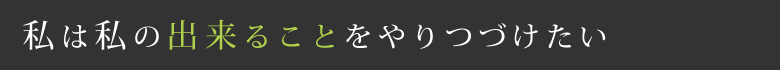 私は私の出来ることをやりつづけたい